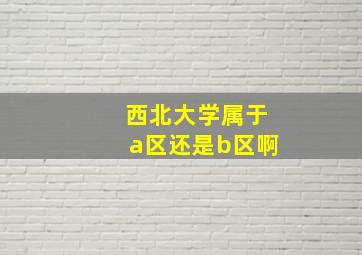 西北大学属于
a区还是b区啊